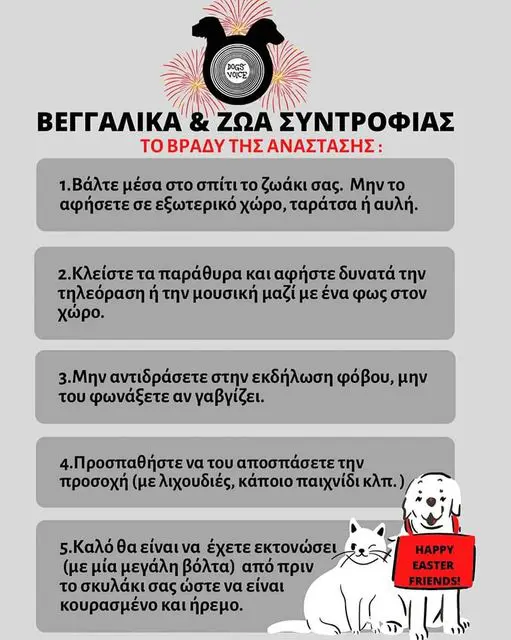 DOGS' VOICE

ΒΕΓΓΑΛΙΚΑ & ΖΩΑ ΣΥΝΤΡΟΦΙΑΣ

ΤΟ ΒΡΑΔΥ ΤΗΣ ΑΝΑΣΤΑΣΗΣ :

1.Βάλτε μέσα στο σπίτι το ζωάκι σας. Μην το αφήσετε σε εξωτερικό χώρο, ταράτσα ή αυλή.

2.Κλείστε τα παράθυρα και αφήστε δυνατά την τηλεόραση ή την μουσική μαζί με ένα φως στον χώρο.

3.Μην αντιδράσετε στην εκδήλωση φόβου, μην του φωνάξετε αν γαβγίζει.

4.Προσπαθήστε να του αποσπάσετε την προσοχή (με λιχουδιές, κάποιο παιχνίδι κλπ. )

5.Καλό θα είναι να έχετε εκτονώσει (με μία μεγάλη βόλτα) από πριν το σκυλάκι σας ώστε να είναι κουρασμένο και ήρεμο.

HAPPY EASTER FRIENDS!